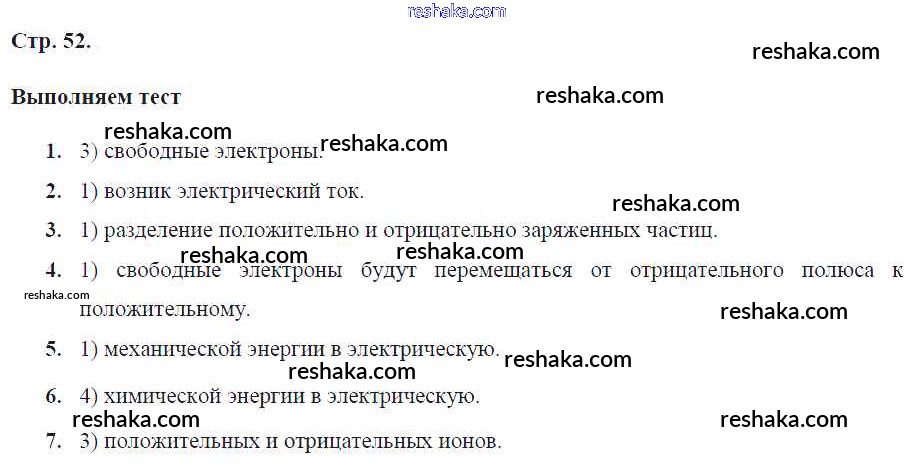 Стр. 52.

Выполняем тест

1. 3) свободные электроны.

2. 1) возник электрический ток.

3. 1) разделение положительно и отрицательно заряженных частиц.

4. 1) свободные электроны будут перемещаться от отрицательного полюса к положительному.

5. 1) механической энергии в электрическую.

6. 4) химической энергии в электрическую.

7. 3) положительных и отрицательных ионов.

reshaka.com